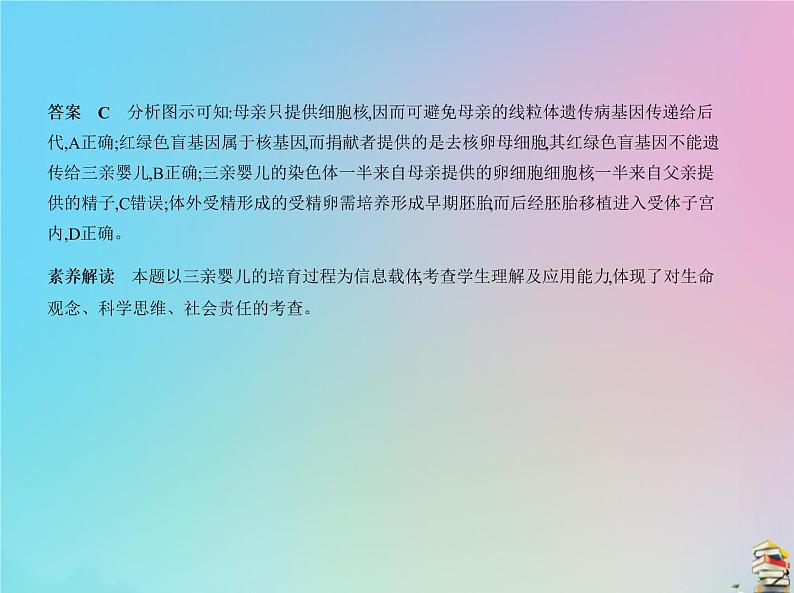 答案　C　分析图示可知:母亲只提供细胞核,因而可避免母亲的线粒体遗传病基因传递给后代,A正确;红绿色盲基因属于核基因,而捐献者提供的是去核卵母细胞,其红绿色盲基因不能遗传给三亲婴儿,B正确;三亲婴儿的染色体一半来自母亲提供的卵细胞细胞核,一半来自父亲提供的精子,C错误;体外受精形成的受精卵需培养形成早期胚胎,而后经胚胎移植进入受体子宫内,D正确。

素养解读　本题以三亲婴儿的培育过程为信息载体,考查学生理解及应用能力,体现了对生命观念、科学思维、社会责任的考查。